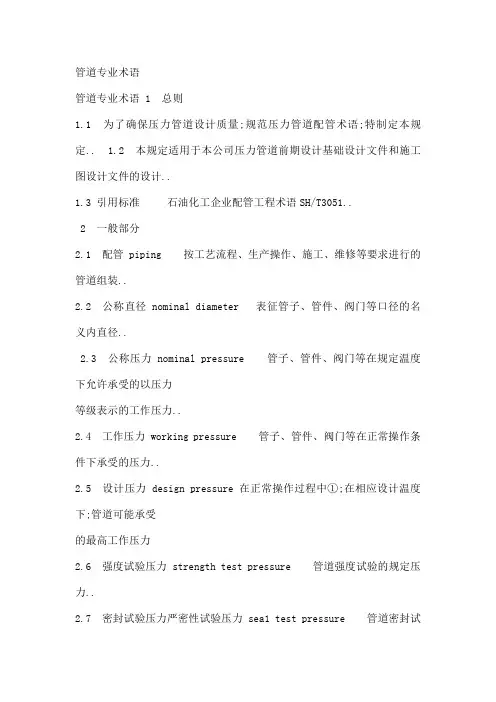 管道专业术语

管道专业术语 1 总则

1.1 为了确保压力管道设计质量;规范压力管道配管术语;特制定本规定.. 1.2 本规定适用于本公司压力管道前期设计基础设计文件和施工图设计文件的设计..

1.3 引用标准 石油化工企业配管工程术语 SH/T3051..

2 一般部分

2.1 配管 piping 按工艺流程、生产操作、施工、维修等要求进行的管道组装..

2.2 公称直径 nominal diameter 表征管子、管件、阀门等口径的名义内直径..

2.3 公称压力 nominal pressure 管子、管件、阀门等在规定温度下允许承受的以压力

等级表示的工作压力..

2.4 工作压力 working pressure 管子、管件、阀门等在正常操作条件下承受的压力..

2.5 设计压力 design pressure 在正常操作过程中①;在相应设计温度下;管道可能承受

的最高工作压力

2.6 强度试验压力 strength test pressure 管道强度试验的规定压力..

2.7 密封试验压力严密性试验压力 seal test pressure 管道密封试